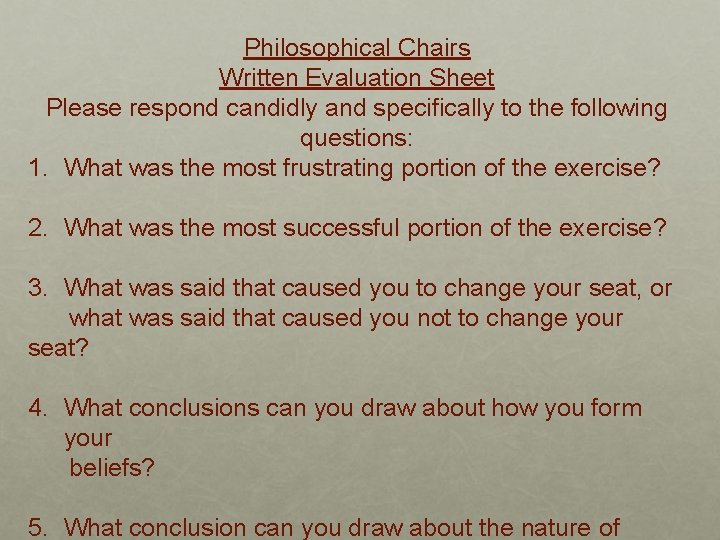 Philosophical Chairs
Written Evaluation Sheet
Please respond candidly and specifically to the following questions:

1. What was the most frustrating portion of the exercise?

2. What was the most successful portion of the exercise?

3. What was said that caused you to change your seat, or what was said that caused you not to change your seat?

4. What conclusions can you draw about how you form your beliefs?

5. What conclusion can you draw about the nature of